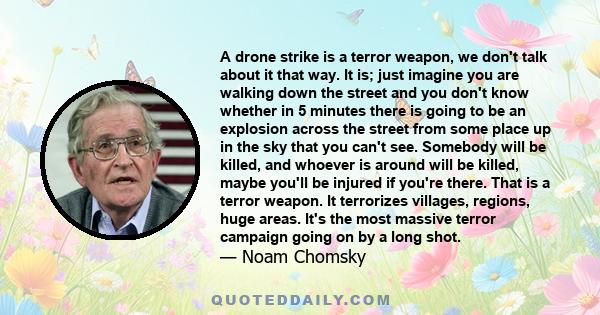 A drone strike is a terror weapon, we don't talk about it that way. It is; just imagine you are walking down the street and you don't know whether in 5 minutes there is going to be an explosion across the street from some place up in the sky that you can't see. Somebody will be killed, and whoever is around will be killed, maybe you'll be injured if you're there. That is a terror weapon. It terrorizes villages, regions, huge areas. It's the most massive terror campaign going on by a long shot.
— Noam Chomsky

QUOTEDDAILY.COM